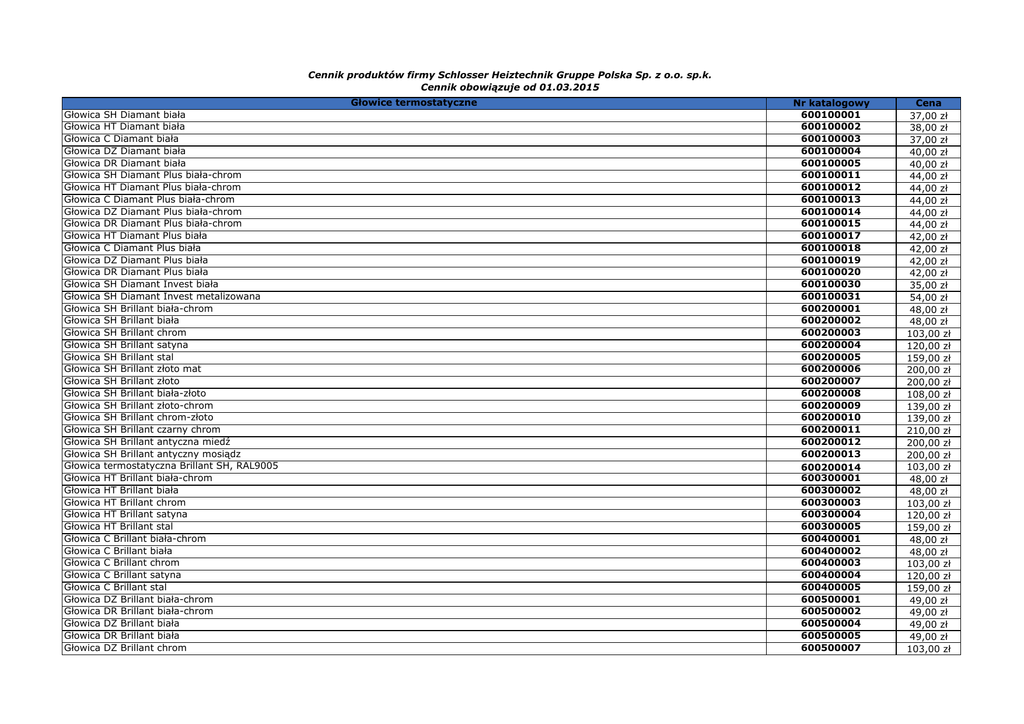 Cennik produktów firmy Schlosser Heiztechnik Gruppe Polska Sp. z o.o. sp.k.
Cennik obowiązuje od 01.03.2015

| Głowice termostatyczne | Nr katalogowy | Cena |
|---|---|---|
| Głowica SH Diamant biała | 600100001 | 37,00 zł |
| Głowica HT Diamant biała | 600100002 | 38,00 zł |
| Głowica C Diamant biała | 600100003 | 37,00 zł |
| Głowica DZ Diamant biała | 600100004 | 40,00 zł |
| Głowica DR Diamant biała | 600100005 | 40,00 zł |
| Głowica SH Diamant Plus biała-chrom | 600100011 | 44,00 zł |
| Głowica HT Diamant Plus biała-chrom | 600100012 | 44,00 zł |
| Głowica C Diamant Plus biała-chrom | 600100013 | 44,00 zł |
| Głowica DZ Diamant Plus biała-chrom | 600100014 | 44,00 zł |
| Głowica DR Diamant Plus biała-chrom | 600100015 | 44,00 zł |
| Głowica HT Diamant Plus biała | 600100017 | 42,00 zł |
| Głowica C Diamant Plus biała | 600100018 | 42,00 zł |
| Głowica DZ Diamant Plus biała | 600100019 | 42,00 zł |
| Głowica DR Diamant Plus biała | 600100020 | 42,00 zł |
| Głowica SH Diamant Invest biała | 600100030 | 35,00 zł |
| Głowica SH Diamant Invest metalizowana | 600100031 | 54,00 zł |
| Głowica SH Brillant biała-chrom | 600200001 | 48,00 zł |
| Głowica SH Brillant biała | 600200002 | 48,00 zł |
| Głowica SH Brillant chrom | 600200003 | 103,00 zł |
| Głowica SH Brillant satyna | 600200004 | 120,00 zł |
| Głowica SH Brillant stal | 600200005 | 159,00 zł |
| Głowica SH Brillant złoto mat | 600200006 | 200,00 zł |
| Głowica SH Brillant złoto | 600200007 | 200,00 zł |
| Głowica SH Brillant biała-złoto | 600200008 | 108,00 zł |
| Głowica SH Brillant złoto-chrom | 600200009 | 139,00 zł |
| Głowica SH Brillant chrom-złoto | 600200010 | 139,00 zł |
| Głowica SH Brillant czarny chrom | 600200011 | 210,00 zł |
| Głowica SH Brillant antyczna miedź | 600200012 | 200,00 zł |
| Głowica SH Brillant antyczny mosiądz | 600200013 | 200,00 zł |
| Głowica termostatyczna Brillant SH, RAL9005 | 600200014 | 103,00 zł |
| Głowica HT Brillant biała-chrom | 600300001 | 48,00 zł |
| Głowica HT Brillant biała | 600300002 | 48,00 zł |
| Głowica HT Brillant chrom | 600300003 | 103,00 zł |
| Głowica HT Brillant satyna | 600300004 | 120,00 zł |
| Głowica HT Brillant stal | 600300005 | 159,00 zł |
| Głowica C Brillant biała-chrom | 600400001 | 48,00 zł |
| Głowica C Brillant biała | 600400002 | 48,00 zł |
| Głowica C Brillant chrom | 600400003 | 103,00 zł |
| Głowica C Brillant satyna | 600400004 | 120,00 zł |
| Głowica C Brillant stal | 600400005 | 159,00 zł |
| Głowica DZ Brillant biała-chrom | 600500001 | 49,00 zł |
| Głowica DR Brillant biała-chrom | 600500002 | 49,00 zł |
| Głowica DZ Brillant biała | 600500004 | 49,00 zł |
| Głowica DR Brillant biała | 600500005 | 49,00 zł |
| Głowica DZ Brillant chrom | 600500007 | 103,00 zł |